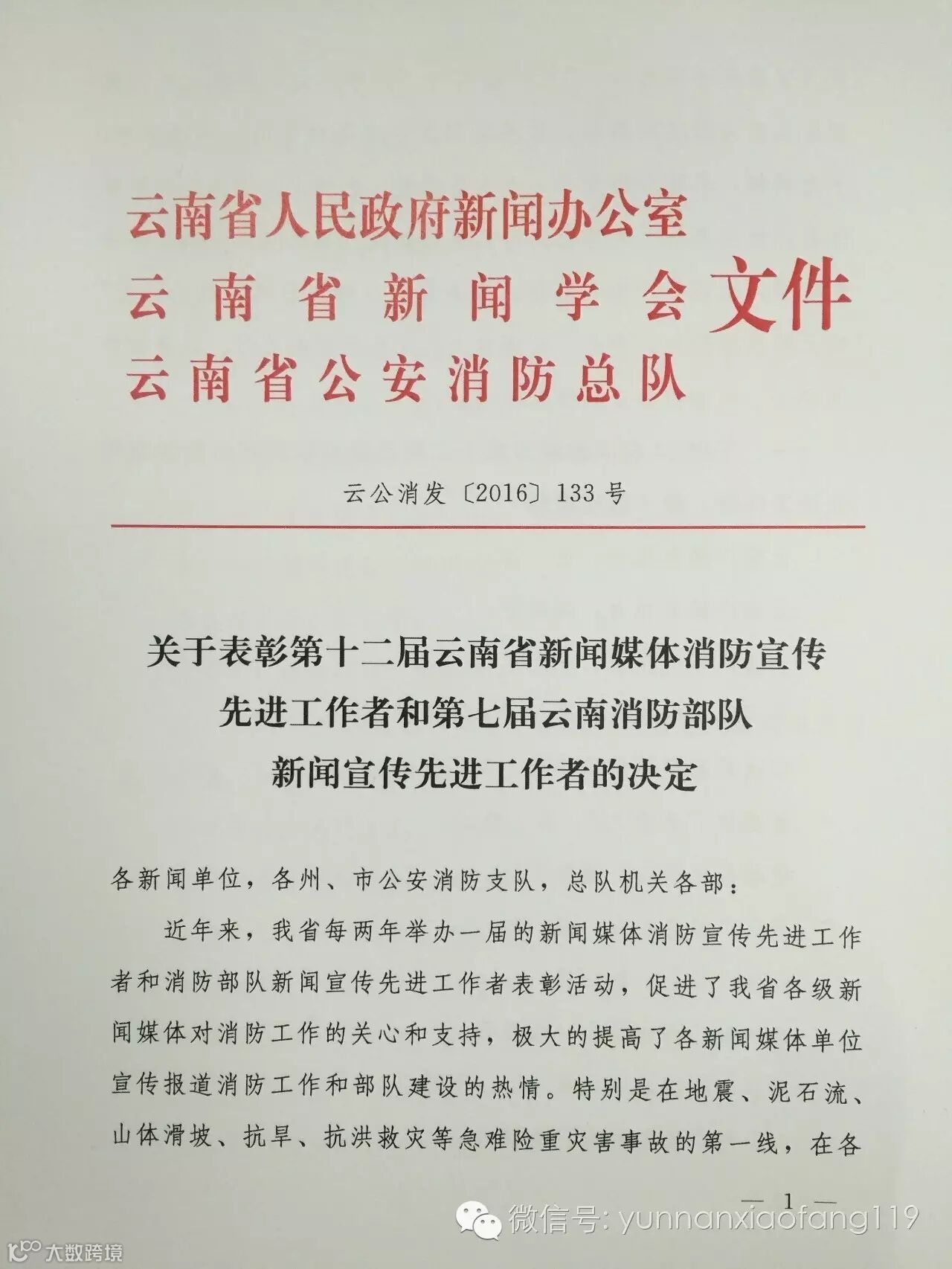 云南省人民政府新闻办公室
云南省新闻学会
云南省公安消防总队
文件

云公消发〔2016〕133号

关于表彰第十二届云南省新闻媒体消防宣传先进工作者和第七届云南消防部队新闻宣传先进工作者的决定

各新闻单位，各州、市公安消防支队，总队机关各部：

近年来，我省每两年举办一届的新闻媒体消防宣传先进工作者和消防部队新闻宣传先进工作者表彰活动，促进了我省各级新闻媒体对消防工作的关心和支持，极大的提高了各新闻媒体单位宣传报道消防工作和部队建设的热情。特别是在地震、泥石流、山体滑坡、抗旱、抗洪救灾等急难险重灾害事故的第一线，在各

— 1 —

微信号: yunnanxiaofang119

大数跨境